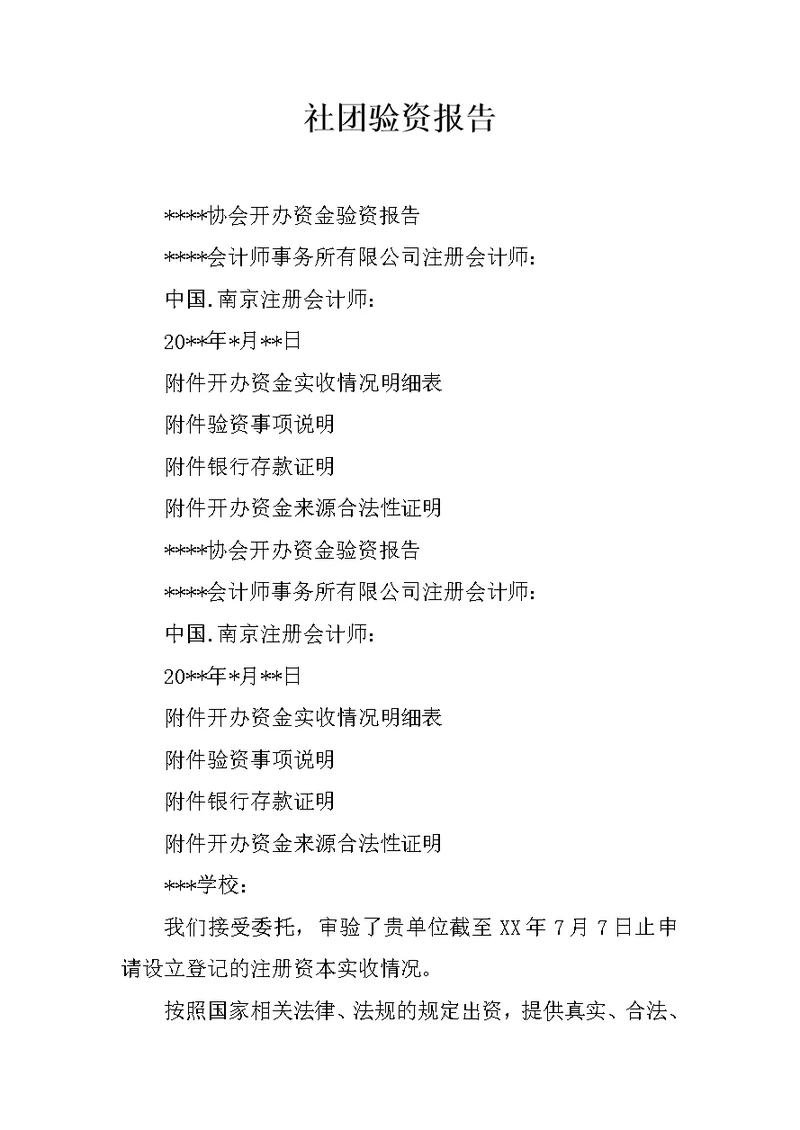 社团验资报告

****协会开办资金验资报告

****会计师事务所有限公司注册会计师：

中国.南京注册会计师：

20**年*月**日

附件开办资金实收情况明细表

附件验资事项说明

附件银行存款证明

附件开办资金来源合法性证明

****协会开办资金验资报告

****会计师事务所有限公司注册会计师：

中国.南京注册会计师：

20**年*月**日

附件开办资金实收情况明细表

附件验资事项说明

附件银行存款证明

附件开办资金来源合法性证明

***学校：

我们接受委托，审验了贵单位截至 XX 年 7 月 7 日止申请设立登记的注册资本实收情况。

按照国家相关法律、法规的规定出资，提供真实、合法、